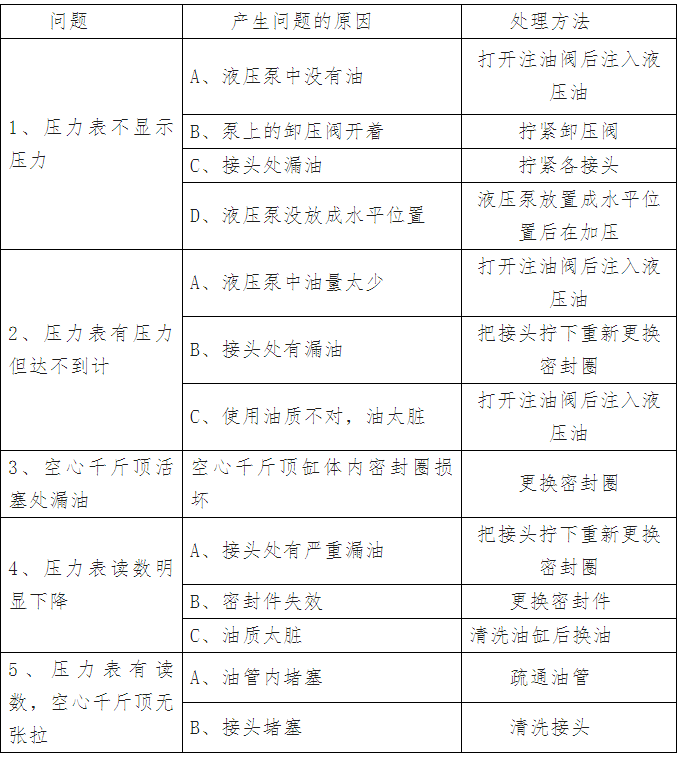 | 问题 | 产生问题的原因 | 处理方法 |
|---|---|---|
| 1、压力表不显示压力 | A、液压泵中没有油 | 打开注油阀后注入液压油 |
| | B、泵上的卸压阀开着 | 拧紧卸压阀 |
| | C、接头处漏油 | 拧紧各接头 |
| | D、液压泵没放成水平位置 | 液压泵放置成水平位置后在加压 |
| 2、压力表有压力但达不到计 | A、液压泵中油量太少 | 打开注油阀后注入液压油 |
| | B、接头处有漏油 | 把接头拧下重新更换密封圈 |
| | C、使用油质不对，油太脏 | 打开注油阀后注入液压油 |
| 3、空心千斤顶活塞处漏油 | 空心千斤顶缸体内密封圈损坏 | 更换密封圈 |
| 4、压力表读数明显下降 | A、接头处有严重漏油 | 把接头拧下重新更换密封圈 |
| | B、密封件失效 | 更换密封件 |
| | C、油质太脏 | 清洗油缸后换油 |
| 5、压力表有读数，空心千斤顶无张拉 | A、油管内堵塞 | 疏通油管 |
| | B、接头堵塞 | 清洗接头 |